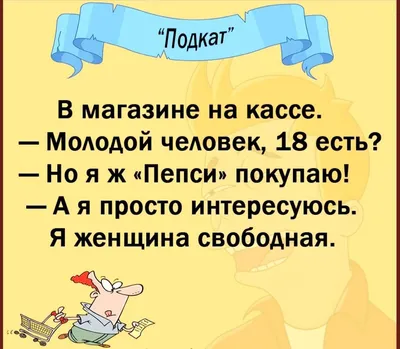 "Подкат"

В магазине на кассе.
— Молодой человек, 18 есть?
— Но я ж «Пепси» покупаю!
— А я просто интересуюсь.
Я женщина свободная.